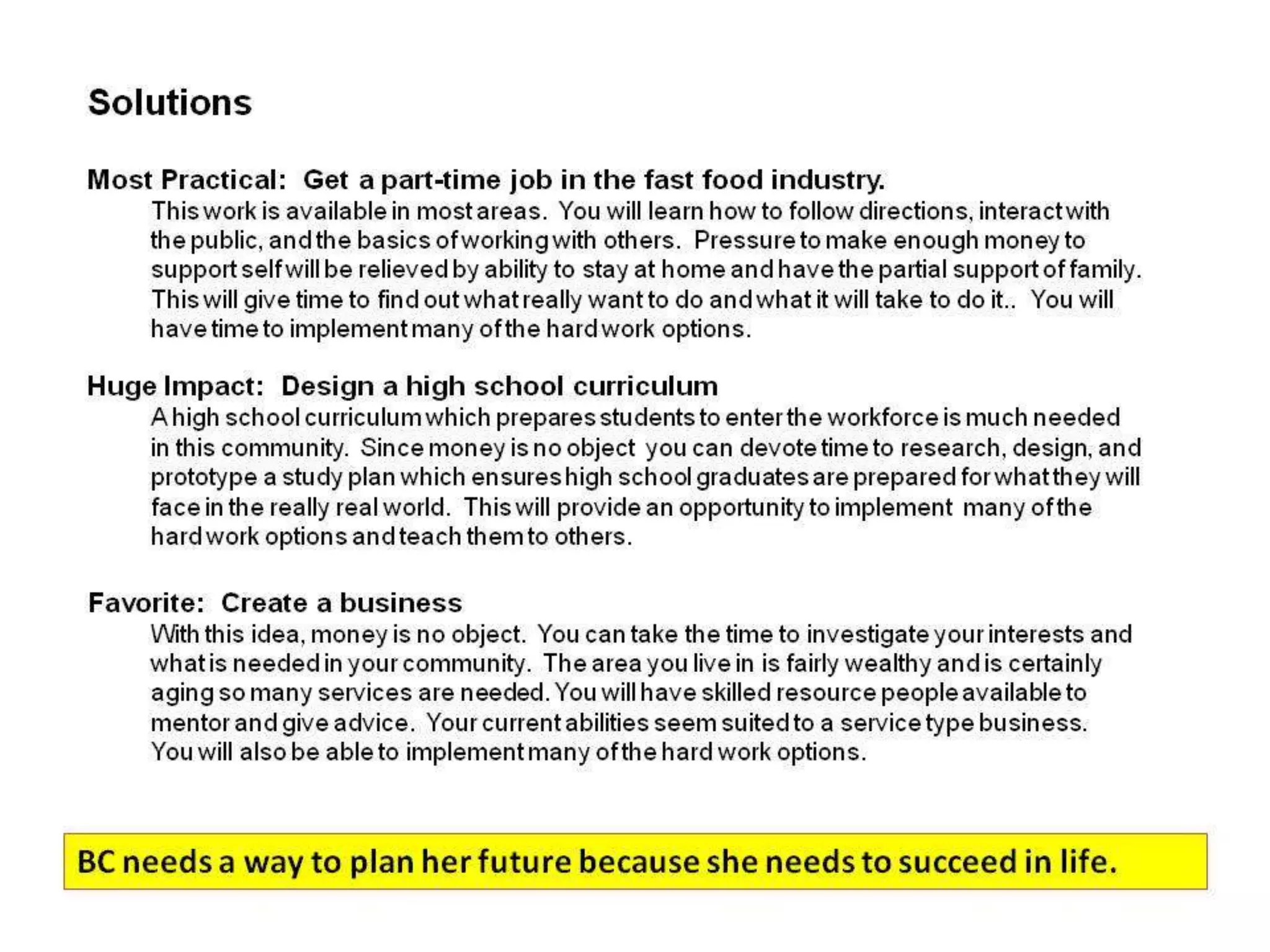 Solutions

Most Practical: Get a part-time job in the fast food industry.
This work is available in most areas. You will learn how to follow directions, interact with the public, and the basics of working with others. Pressure to make enough money to support self will be relieved by ability to stay at home and have the partial support of family. This will give time to find out what really want to do and what it will take to do it.. You will have time to implement many of the hard work options.

Huge Impact: Design a high school curriculum
A high school curriculum which prepares students to enter the workforce is much needed in this community. Since money is no object you can devote time to research, design, and prototype a study plan which ensures high school graduates are prepared for what they will face in the really real world. This will provide an opportunity to implement many of the hard work options and teach them to others.

Favorite: Create a business
With this idea, money is no object. You can take the time to investigate your interests and what is needed in your community. The area you live in is fairly wealthy and is certainly aging so many services are needed. You will have skilled resource people available to mentor and give advice. Your current abilities seem suited to a service type business. You will also be able to implement many of the hard work options.

BC needs a way to plan her future because she needs to succeed in life.